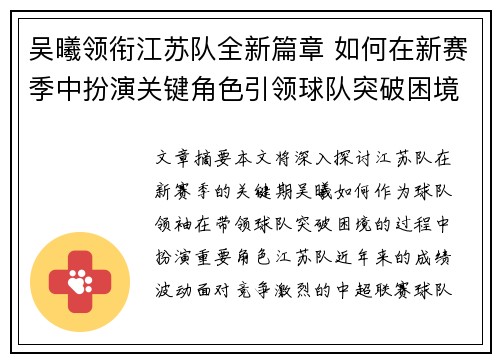 吴曦领衔江苏队全新篇章 如何在新赛季中扮演关键角色引领球队突破困境

文章摘要本文将深入探讨江苏队在新赛季的关键期吴曦如何作为球队领袖在带领球队突破困境的过程中扮演重要角色江苏队近年来的成绩波动面对竞争激烈的中超联赛球队